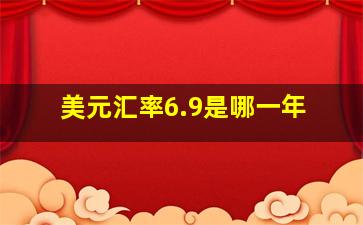 美元汇率6.9是哪一年